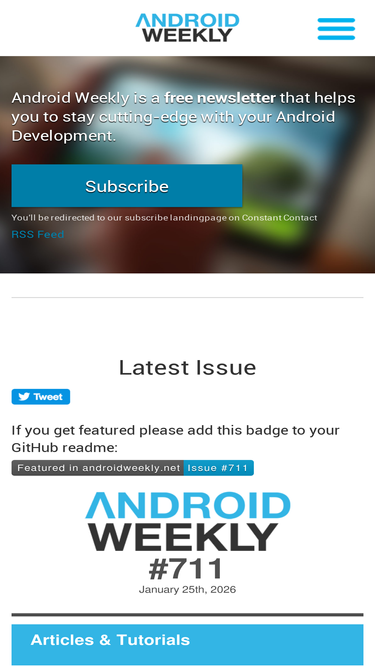 ANDROID WEEKLY

Android Weekly is a free newsletter that helps you to stay cutting-edge with your Android Development.

Subscribe

You'll be redirected to our subscribe landingpage on Constant Contact

RSS Feed

Latest Issue

Tweet

If you get featured please add this badge to your GitHub readme:

Featured in androidweekly.net Issue #711

ANDROID WEEKLY
#711
January 25th, 2026

Articles & Tutorials